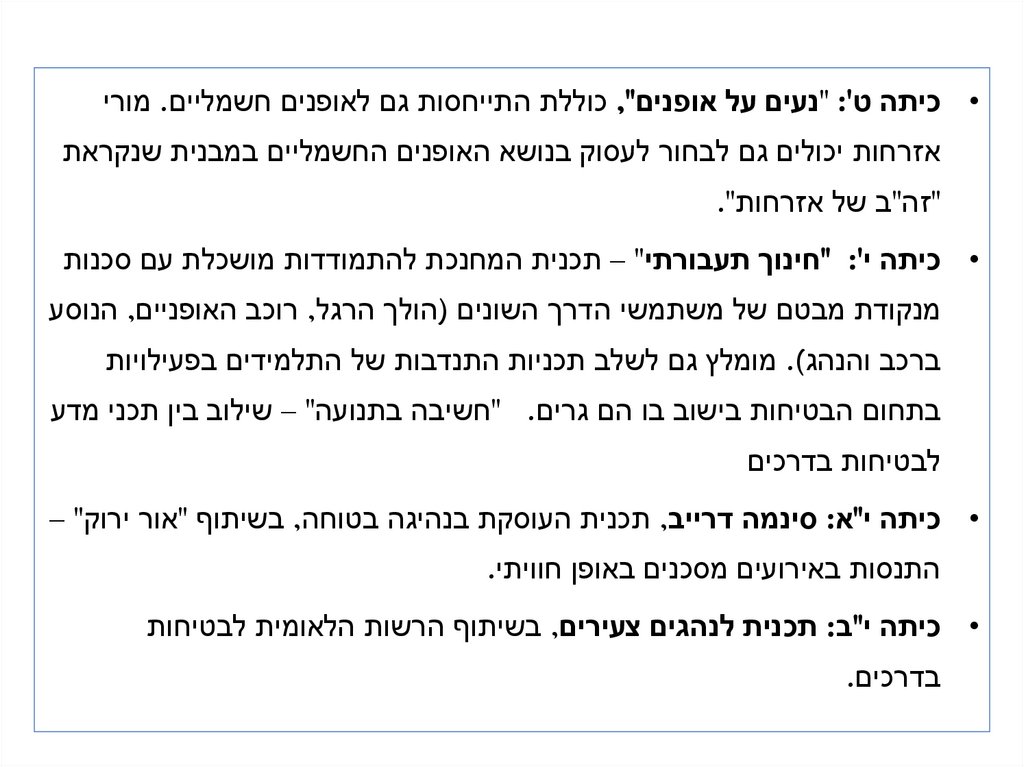 • כיתה ט': "נעים על אופנים", כוללת התייחסות גם לאופנים חשמליים. מורי אזרחות יכולים גם לבחור לעסוק בנושא האופנים החשמליים במבנית שנקראת "זה"ב של אזרחות".

• כיתה י': "חינוך תעבורתי" – תכנית המחנכת להתמודדות מושכלת עם סכנות מנקודת מבטם של משתמשי הדרך השונים (הולך הרגל, רוכב האופניים, הנוסע ברכב והנהג). מומלץ גם לשלב תכניות התנדבות של התלמידים בפעילויות בתחום הבטיחות בישוב בו הם גרים. "חשיבה בתנועה" – שילוב בין תכני מדע לבטיחות בדרכים

• כיתה י"א: סינמה דרייב, תכנית העוסקת בנהיגה בטוחה, בשיתוף "אור ירוק" – התנסות באירועים מסכנים באופן חוויתי.

• כיתה י"ב: תכנית לנהגים צעירים, בשיתוף הרשות הלאומית לבטיחות בדרכים.